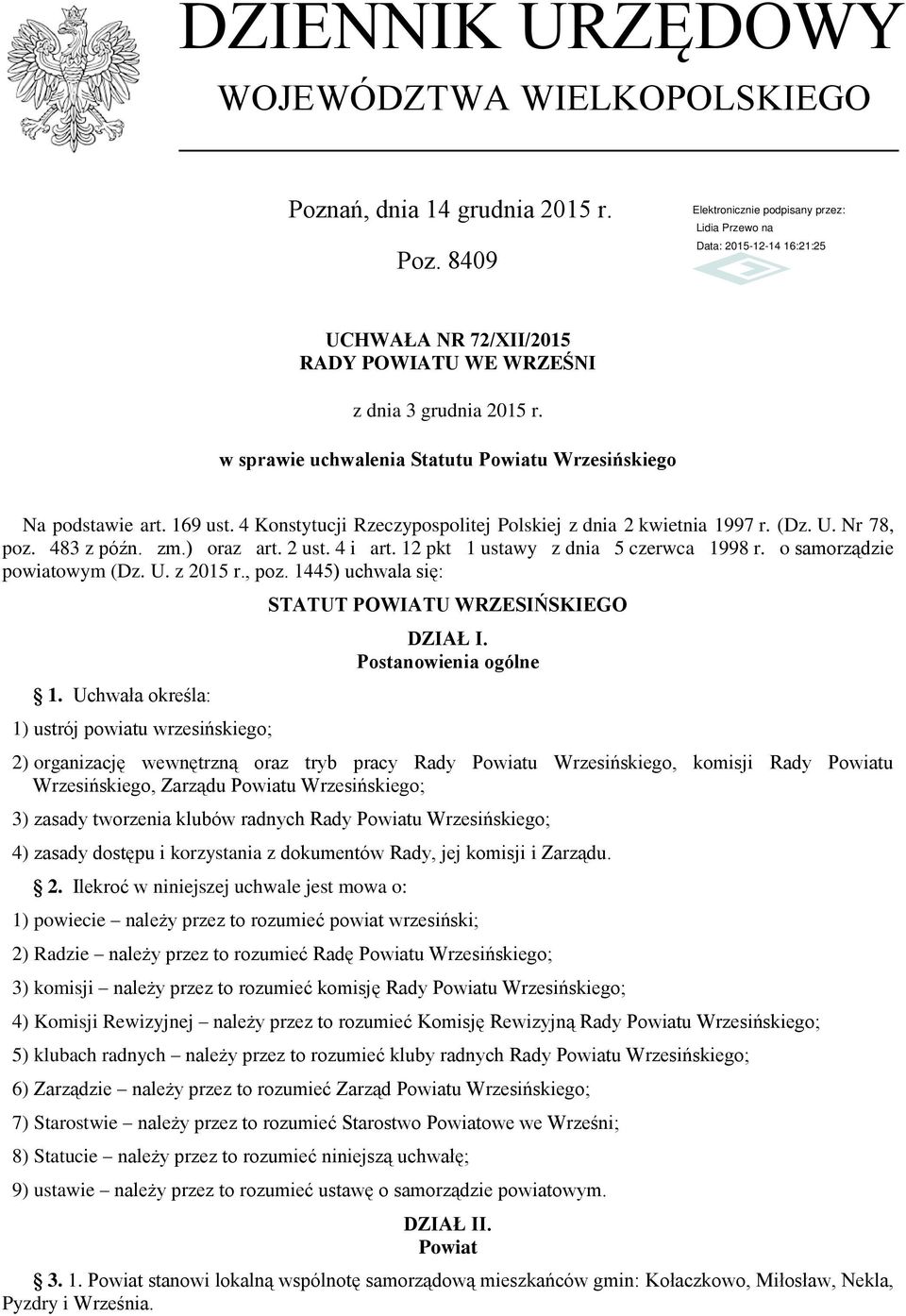 DZIENNIK URZĘDOWY
WOJEWÓDZTWA WIELKOPOLSKIEGO

Poznań, dnia 14 grudnia 2015 r.

Poz. 8409

Elektronicznie podpisany przez:
Lidia Przewo na
Data: 2015-12-14 16:21:25

UCHWAŁA NR 72/XII/2015
RADY POWIATU WE WRZEŚNI

z dnia 3 grudnia 2015 r.

w sprawie uchwalenia Statutu Powiatu Wrzesińskiego

Na podstawie art. 169 ust. 4 Konstytucji Rzeczypospolitej Polskiej z dnia 2 kwietnia 1997 r. (Dz. U. Nr 78, poz. 483 z późn. zm.) oraz art. 2 ust. 4 i art. 12 pkt 1 ustawy z dnia 5 czerwca 1998 r. o samorządzie powiatowym (Dz. U. z 2015 r., poz. 1445) uchwala się:

STATUT POWIATU WRZESIŃSKIEGO

DZIAŁ I.
Postanowienia ogólne

1. Uchwała określa:

1) ustrój powiatu wrzesińskiego;

2) organizację wewnętrzną oraz tryb pracy Rady Powiatu Wrzesińskiego, komisji Rady Powiatu Wrzesińskiego, Zarządu Powiatu Wrzesińskiego;

3) zasady tworzenia klubów radnych Rady Powiatu Wrzesińskiego;

4) zasady dostępu i korzystania z dokumentów Rady, jej komisji i Zarządu.

2. Ilekroć w niniejszej uchwale jest mowa o:

1) powiecie – należy przez to rozumieć powiat wrzesiński;

2) Radzie – należy przez to rozumieć Radę Powiatu Wrzesińskiego;

3) komisji – należy przez to rozumieć komisję Rady Powiatu Wrzesińskiego;

4) Komisji Rewizyjnej – należy przez to rozumieć Komisję Rewizyjną Rady Powiatu Wrzesińskiego;

5) klubach radnych – należy przez to rozumieć kluby radnych Rady Powiatu Wrzesińskiego;

6) Zarządzie – należy przez to rozumieć Zarząd Powiatu Wrzesińskiego;

7) Starostwie – należy przez to rozumieć Starostwo Powiatowe we Wrześni;

8) Statucie – należy przez to rozumieć niniejszą uchwałę;

9) ustawie – należy przez to rozumieć ustawę o samorządzie powiatowym.

DZIAŁ II.
Powiat

3. 1. Powiat stanowi lokalną wspólnotę samorządową mieszkańców gmin: Kołaczkowo, Miłosław, Nekla, Pyzdry i Września.